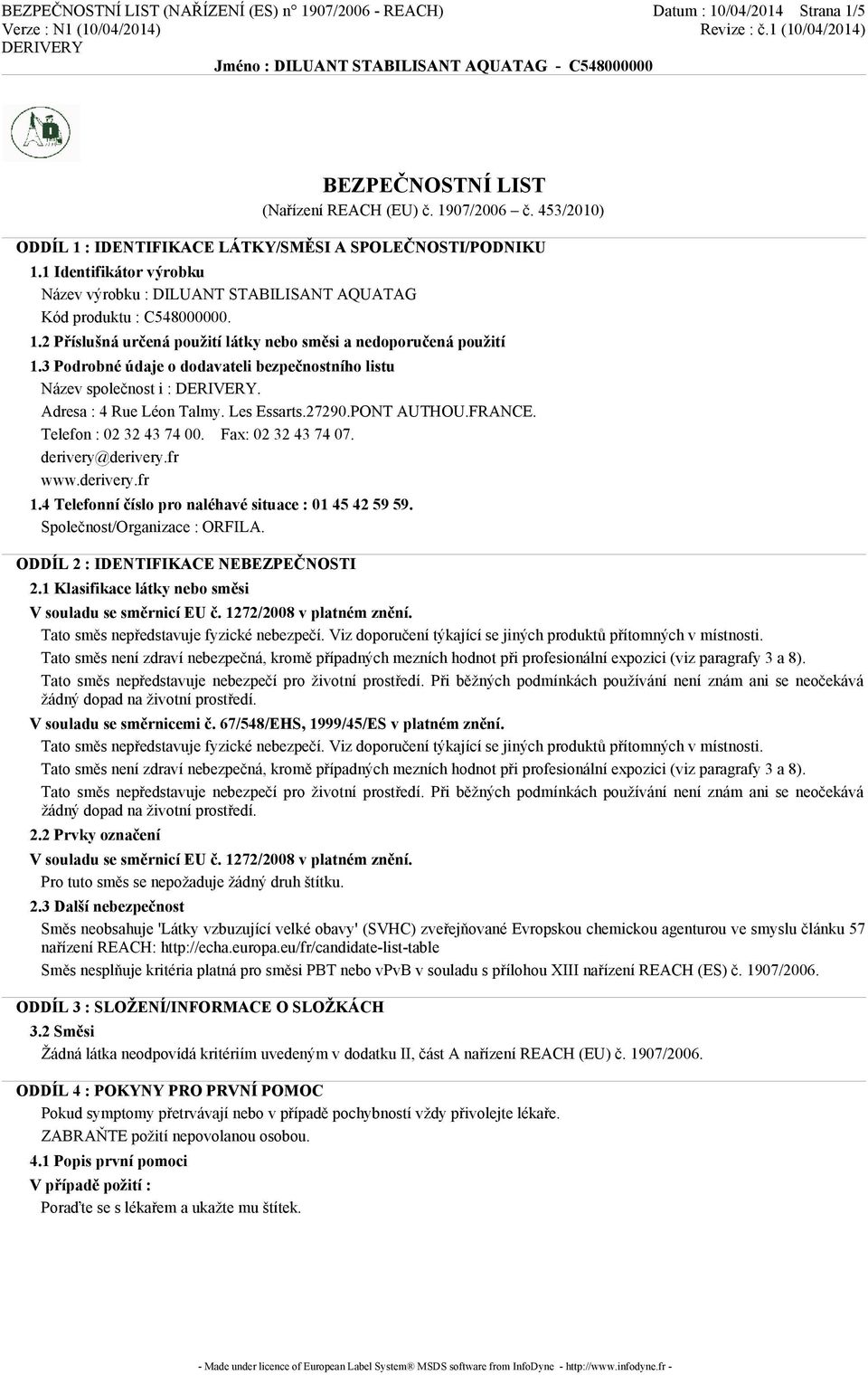 BEZPEČNOSTNÍ LIST (NAŘÍZENÍ (ES) n° 1907/2006 - REACH) Datum : 10/04/2014 Strana 1/5
Verze : N1 (10/04/2014) Revize : č.1 (10/04/2014)
DERIVERY
Jméno : DILUANT STABILISANT AQUATAG - C548000000

BEZPEČNOSTNÍ LIST
(Nařízení REACH (EU) č. 1907/2006 č. 453/2010)

ODDÍL 1 : IDENTIFIKACE LÁTKY/SMĚSI A SPOLEČNOSTI/PODNIKU
1.1 Identifikátor výrobku
Název výrobku : DILUANT STABILISANT AQUATAG
Kód produktu : C548000000.
1.2 Příslušná určená použití látky nebo směsi a nedoporučená použití
1.3 Podrobné údaje o dodavateli bezpečnostního listu
Název společnost i : DERIVERY.
Adresa : 4 Rue Léon Talmy. Les Essarts.27290.PONT AUTHOU.FRANCE.
Telefon : 02 32 43 74 00. Fax: 02 32 43 74 07.
derivery@derivery.fr
www.derivery.fr
1.4 Telefonní číslo pro naléhavé situace : 01 45 42 59 59.
Společnost/Organizace : ORFILA.

ODDÍL 2 : IDENTIFIKACE NEBEZPEČNOSTI
2.1 Klasifikace látky nebo směsi
V souladu se směrnicí EU č. 1272/2008 v platném znění.
Tato směs nepředstavuje fyzické nebezpečí. Viz doporučení týkající se jiných produktů přítomných v místnosti.
Tato směs není zdraví nebezpečná, kromě případných mezních hodnot při profesionální expozici (viz paragrafy 3 a 8).
Tato směs nepředstavuje nebezpečí pro životní prostředí. Při běžných podmínkách používání není znám ani se neočekává žádný dopad na životní prostředí.
V souladu se směrnicemi č. 67/548/EHS, 1999/45/ES v platném znění.
Tato směs nepředstavuje fyzické nebezpečí. Viz doporučení týkající se jiných produktů přítomných v místnosti.
Tato směs není zdraví nebezpečná, kromě případných mezních hodnot při profesionální expozici (viz paragrafy 3 a 8).
Tato směs nepředstavuje nebezpečí pro životní prostředí. Při běžných podmínkách používání není znám ani se neočekává žádný dopad na životní prostředí.
2.2 Prvky označení
V souladu se směrnicí EU č. 1272/2008 v platném znění.
Pro tuto směs se nepožaduje žádný druh štítku.
2.3 Další nebezpečnost
Směs neobsahuje 'Látky vzbuzující velké obavy' (SVHC) zveřejňované Evropskou chemickou agenturou ve smyslu článku 57 nařízení REACH: http://echa.europa.eu/fr/candidate-list-table
Směs nesplňuje kritéria platná pro směsi PBT nebo vPvB v souladu s přílohou XIII nařízení REACH (ES) č. 1907/2006.

ODDÍL 3 : SLOŽENÍ/INFORMACE O SLOŽKÁCH
3.2 Směsi
Žádná látka neodpovídá kritériím uvedeným v dodatku II, část A nařízení REACH (EU) č. 1907/2006.

ODDÍL 4 : POKYNY PRO PRVNÍ POMOC
Pokud symptomy přetrvávají nebo v případě pochybností vždy přivolejte lékaře.
ZABRAŇTE požití nepovolanou osobou.
4.1 Popis první pomoci
V případě požití :
Poraďte se s lékařem a ukažte mu štítek.

- Made under licence of European Label System® MSDS software from InfoDyne - http://www.infodyne.fr -